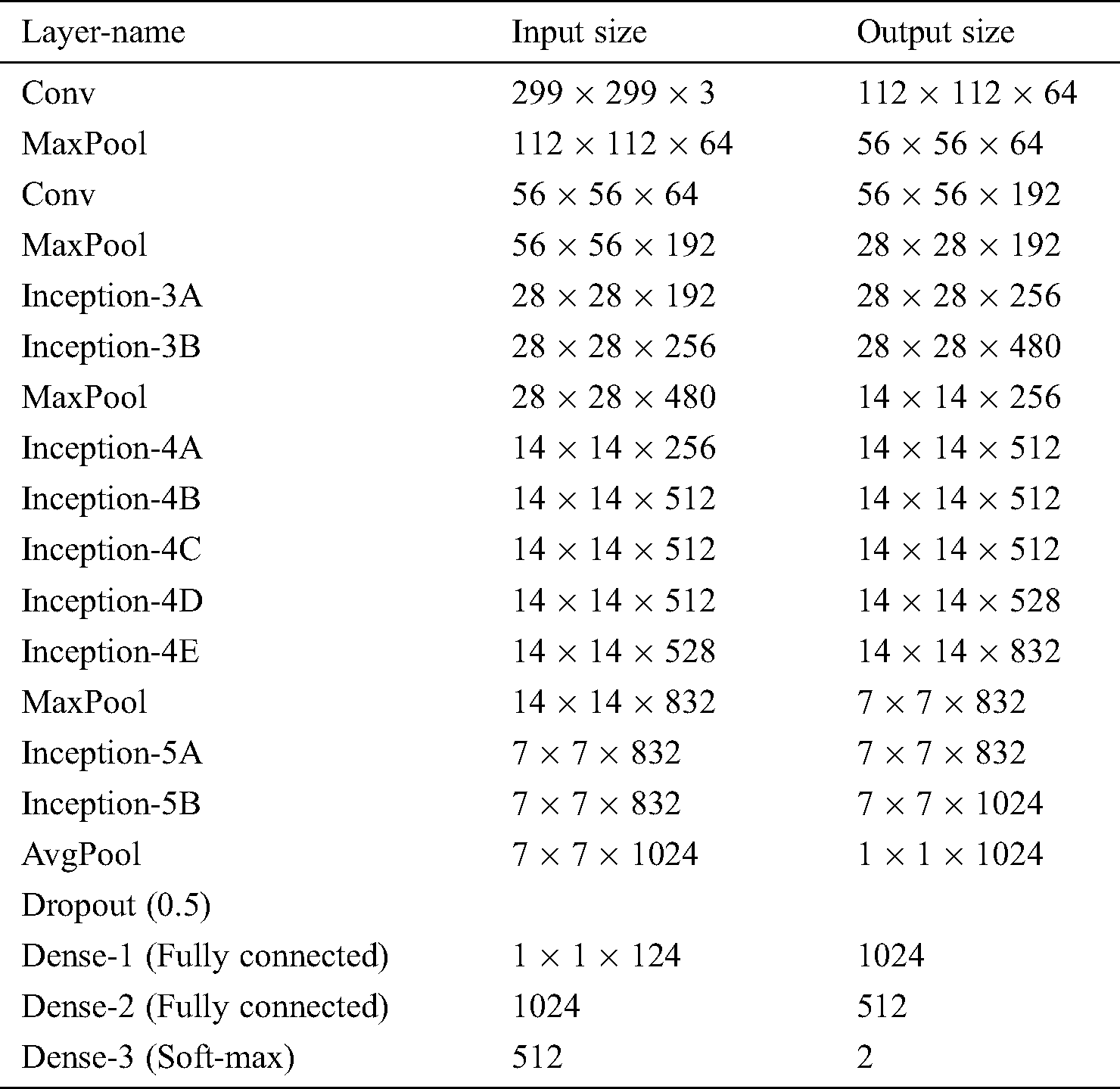 | Layer-name | Input size | Output size |
|---|---|---|
| Conv | $299 \times 299 \times 3$ | $112 \times 112 \times 64$ |
| MaxPool | $112 \times 112 \times 64$ | $56 \times 56 \times 64$ |
| Conv | $56 \times 56 \times 64$ | $56 \times 56 \times 192$ |
| MaxPool | $56 \times 56 \times 192$ | $28 \times 28 \times 192$ |
| Inception-3A | $28 \times 28 \times 192$ | $28 \times 28 \times 256$ |
| Inception-3B | $28 \times 28 \times 256$ | $28 \times 28 \times 480$ |
| MaxPool | $28 \times 28 \times 480$ | $14 \times 14 \times 256$ |
| Inception-4A | $14 \times 14 \times 256$ | $14 \times 14 \times 512$ |
| Inception-4B | $14 \times 14 \times 512$ | $14 \times 14 \times 512$ |
| Inception-4C | $14 \times 14 \times 512$ | $14 \times 14 \times 512$ |
| Inception-4D | $14 \times 14 \times 512$ | $14 \times 14 \times 528$ |
| Inception-4E | $14 \times 14 \times 528$ | $14 \times 14 \times 832$ |
| MaxPool | $14 \times 14 \times 832$ | $7 \times 7 \times 832$ |
| Inception-5A | $7 \times 7 \times 832$ | $7 \times 7 \times 832$ |
| Inception-5B | $7 \times 7 \times 832$ | $7 \times 7 \times 1024$ |
| AvgPool | $7 \times 7 \times 1024$ | $1 \times 1 \times 1024$ |
| Dropout (0.5) | | |
| Dense-1 (Fully connected) | $1 \times 1 \times 124$ | 1024 |
| Dense-2 (Fully connected) | 1024 | 512 |
| Dense-3 (Soft-max) | 512 | 2 |